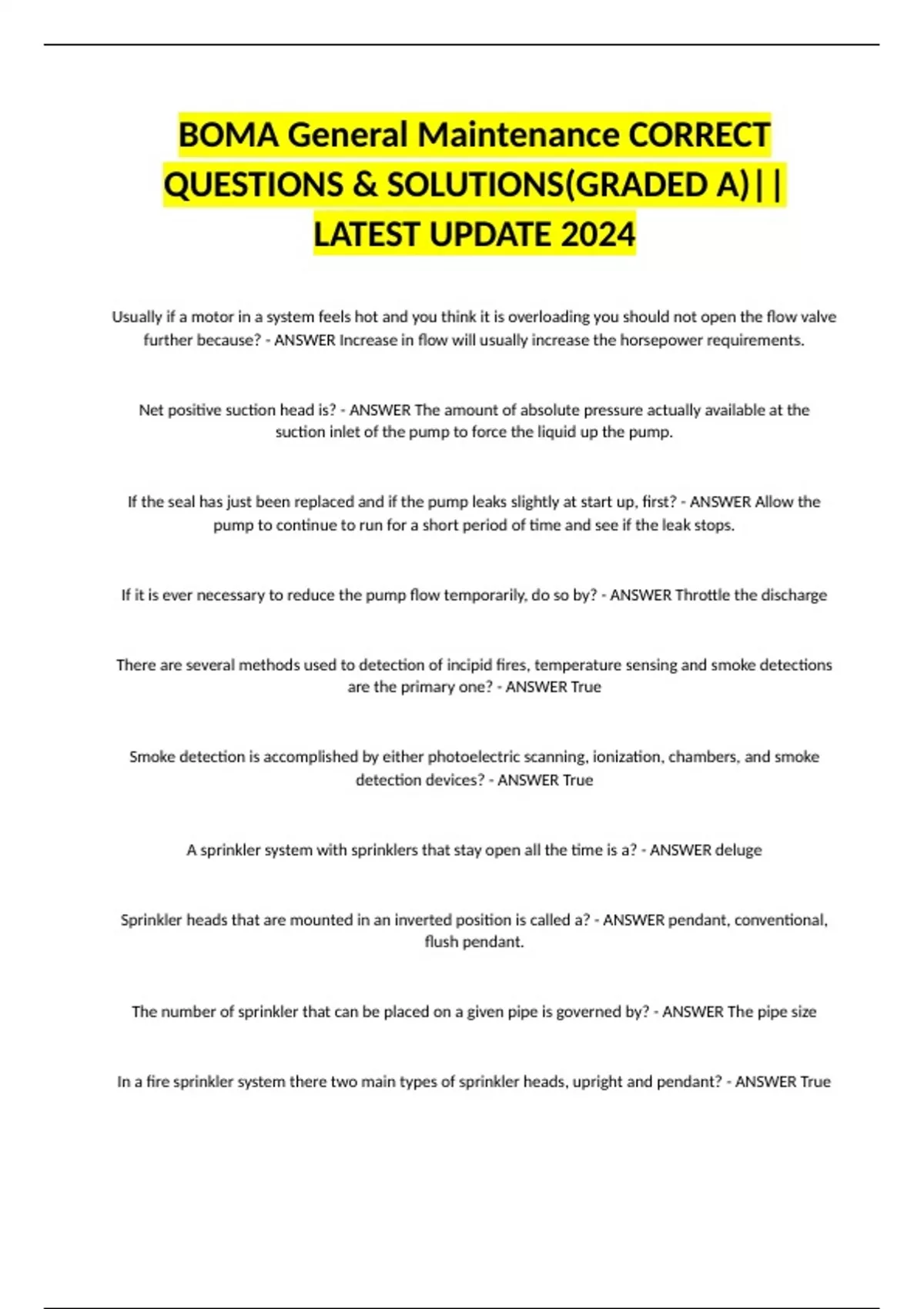 BOMA General Maintenance CORRECT QUESTIONS & SOLUTIONS(GRADED A)|| LATEST UPDATE 2024

Usually if a motor in a system feels hot and you think it is overloading you should not open the flow valve further because? - ANSWER Increase in flow will usually increase the horsepower requirements.

Net positive suction head is? - ANSWER The amount of absolute pressure actually available at the suction inlet of the pump to force the liquid up the pump.

If the seal has just been replaced and if the pump leaks slightly at start up, first? - ANSWER Allow the pump to continue to run for a short period of time and see if the leak stops.

If it is ever necessary to reduce the pump flow temporarily, do so by? - ANSWER Throttle the discharge

There are several methods used to detection of incipid fires, temperature sensing and smoke detections are the primary one? - ANSWER True

Smoke detection is accomplished by either photoelectric scanning, ionization, chambers, and smoke detection devices? - ANSWER True

A sprinkler system with sprinklers that stay open all the time is a? - ANSWER deluge

Sprinkler heads that are mounted in an inverted position is called a? - ANSWER pendant, conventional, flush pendant.

The number of sprinkler that can be placed on a given pipe is governed by? - ANSWER The pipe size

In a fire sprinkler system there two main types of sprinkler heads, upright and pendant? - ANSWER True